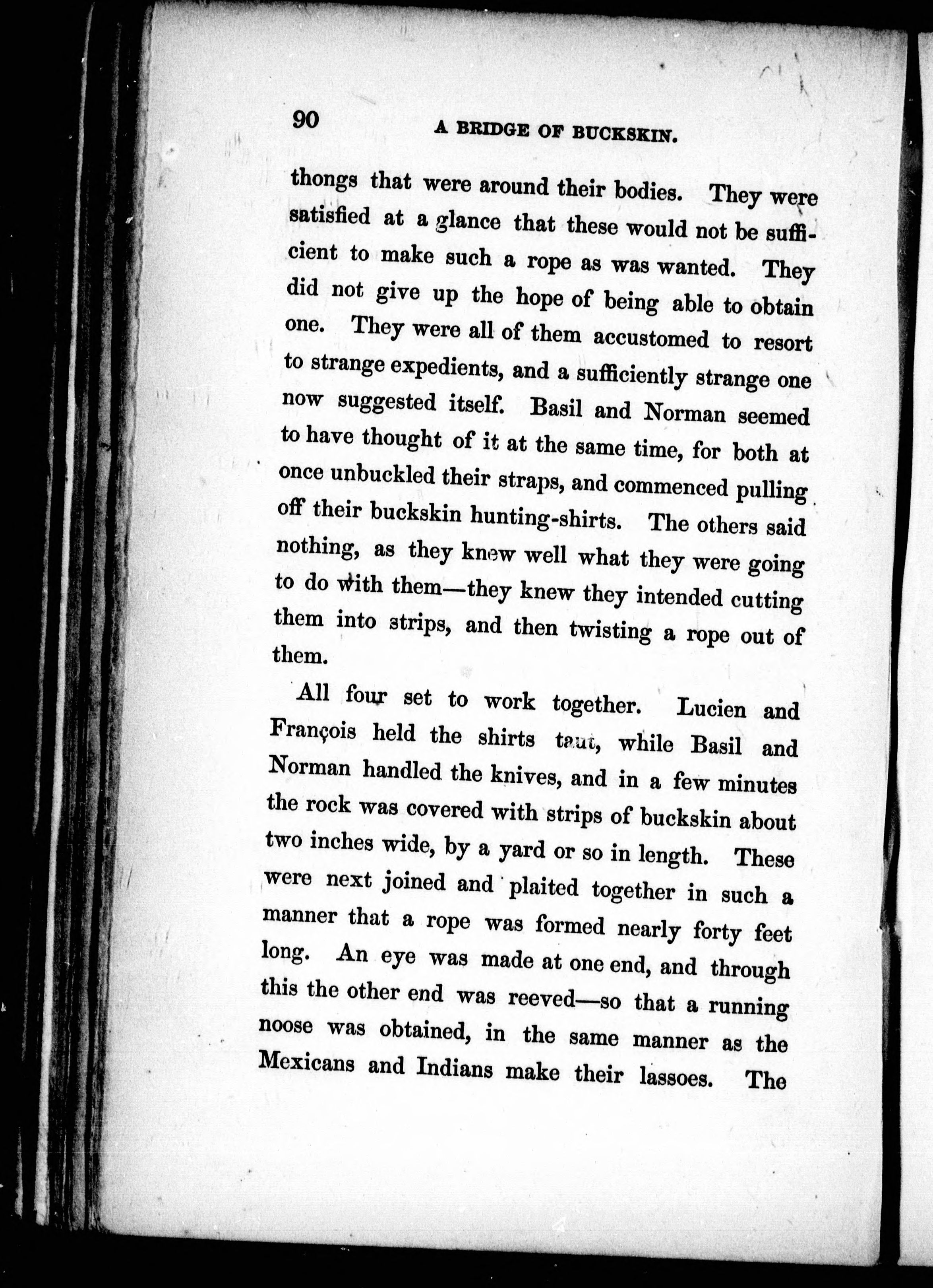 90 A BRIDGE OF BUCKSKIN.

thongs that were around their bodies. They were satisfied at a glance that these would not be sufficient to make such a rope as was wanted. They did not give up the hope of being able to obtain one. They were all of them accustomed to resort to strange expedients, and a sufficiently strange one now suggested itself. Basil and Norman seemed to have thought of it at the same time, for both at once unbuckled their straps, and commenced pulling off their buckskin hunting-shirts. The others said nothing, as they knew well what they were going to do with them—they knew they intended cutting them into strips, and then twisting a rope out of them.

All four set to work together. Lucien and François held the shirts taut, while Basil and Norman handled the knives, and in a few minutes the rock was covered with strips of buckskin about two inches wide, by a yard or so in length. These were next joined and plaited together in such a manner that a rope was formed nearly forty feet long. An eye was made at one end, and through this the other end was reeved—so that a running noose was obtained, in the same manner as the Mexicans and Indians make their lassoes. The